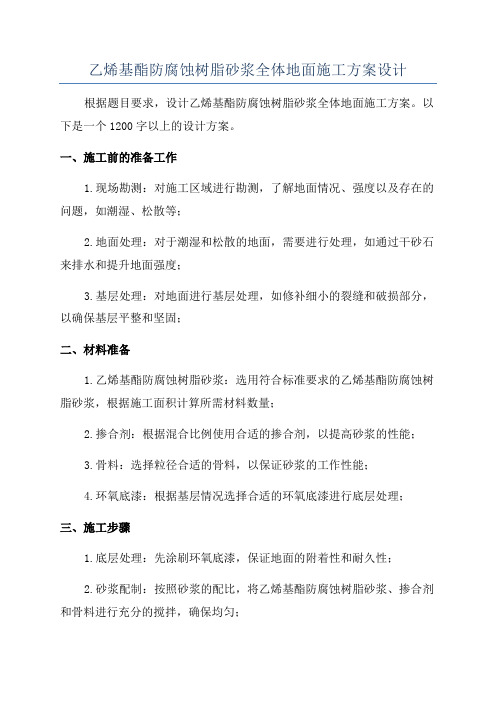 乙烯基酯防腐蚀树脂砂浆全体地面施工方案设计

根据题目要求，设计乙烯基酯防腐蚀树脂砂浆全体地面施工方案。以下是一个1200字以上的设计方案。

一、施工前的准备工作

1.现场勘测：对施工区域进行勘测，了解地面情况、强度以及存在的问题，如潮湿、松散等；

2.地面处理：对于潮湿和松散的地面，需要进行处理，如通过干砂石来排水和提升地面强度；

3.基层处理：对地面进行基层处理，如修补细小的裂缝和破损部分，以确保基层平整和坚固；

二、材料准备

1.乙烯基酯防腐蚀树脂砂浆：选用符合标准要求的乙烯基酯防腐蚀树脂砂浆，根据施工面积计算所需材料数量；

2.掺合剂：根据混合比例使用合适的掺合剂，以提高砂浆的性能；

3.骨料：选择粒径合适的骨料，以保证砂浆的工作性能；

4.环氧底漆：根据基层情况选择合适的环氧底漆进行底层处理；

三、施工步骤

1.底层处理：先涂刷环氧底漆，保证地面的附着性和耐久性；

2.砂浆配制：按照砂浆的配比，将乙烯基酯防腐蚀树脂砂浆、掺合剂和骨料进行充分的搅拌，确保均匀；